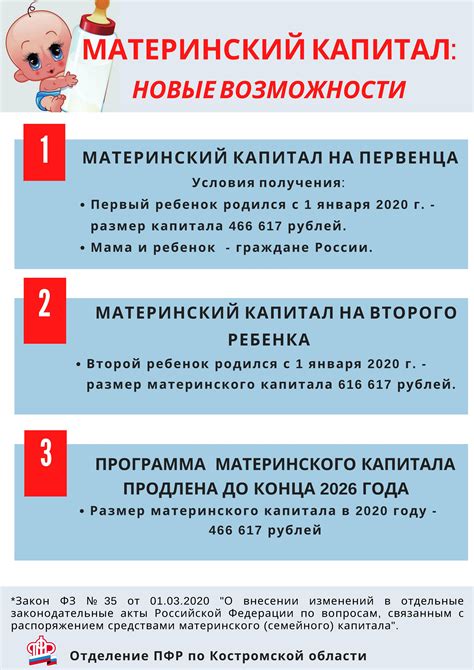 МАТЕРИНСКИЙ КАПИТАЛ:
НОВЫЕ ВОЗМОЖНОСТИ

1
МАТЕРИНСКИЙ КАПИТАЛ НА ПЕРВЕНЦА
Условия получения:
• Первый ребенок родился с 1 января 2020 г. - размер капитала 466 617 рублей.
• Мама и ребенок - граждане России.

2
МАТЕРИНСКИЙ КАПИТАЛ НА ВТОРОГО РЕБЕНКА
• Второй ребенок родился с 1 января 2020 г. - размер материнского капитала 616 617 рублей.

3
ПРОГРАММА МАТЕРИНСКОГО КАПИТАЛА ПРОДЛЕНА ДО КОНЦА 2026 ГОДА
• Размер материнского капитала в 2020 году - 466 617 рублей

*Закон ФЗ № 35 от 01.03.2020 "О внесении изменений в отдельные законодательные акты Российской Федерации по вопросам, связанным с распоряжением средствами материнского (семейного) капитала".

ПФР
Отделение ПФР по Костромской области